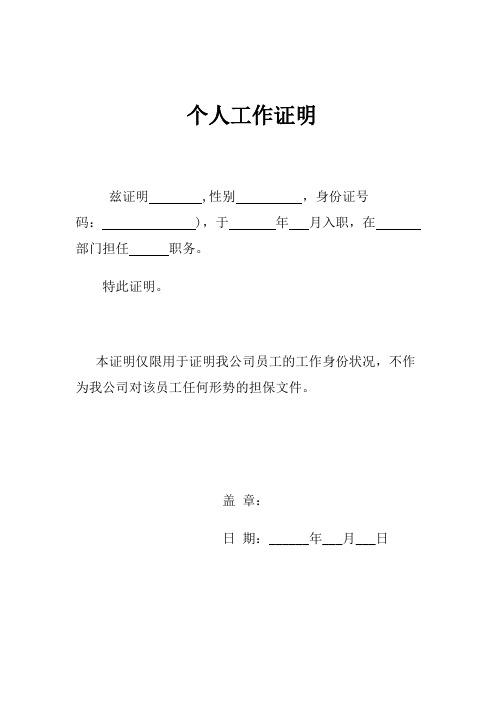 个人工作证明

兹证明________,性别__________，身份证号码：______________)，于_______年___月入职，在_______部门担任______职务。

特此证明。

本证明仅限用于证明我公司员工的工作身份状况，不作为我公司对该员工任何形势的担保文件。

盖 章：

日 期：______年___月___日